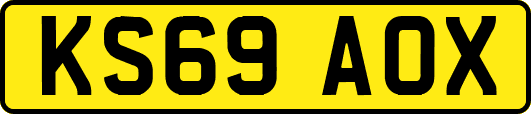 KS69 AOX